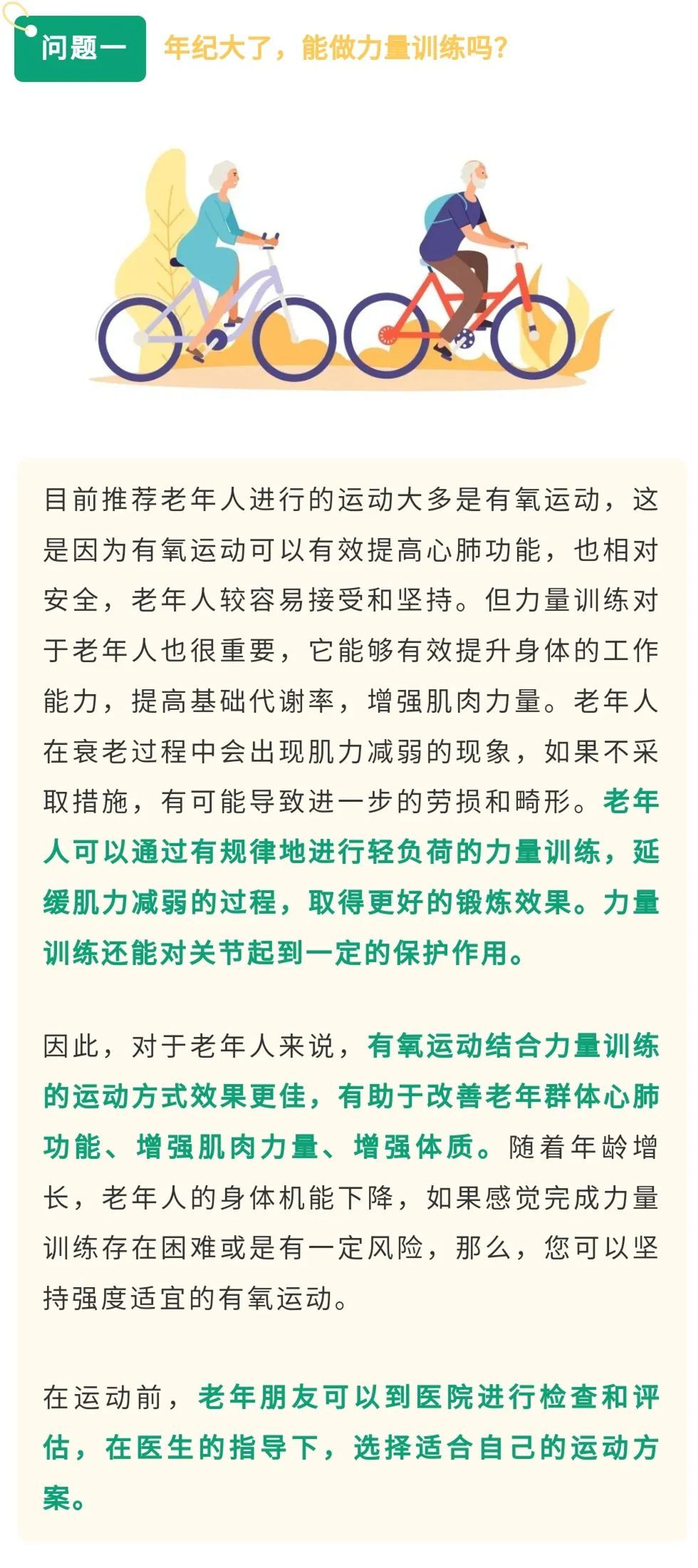 问题一 年纪大了，能做力量训练吗？

目前推荐老年人进行的运动大多是有氧运动，这是因为有氧运动可以有效提高心肺功能，也相对安全，老年人较容易接受和坚持。但力量训练对于老年人也很重要，它能够有效提升身体的工作能力，提高基础代谢率，增强肌肉力量。老年人在衰老过程中会出现肌力减弱的现象，如果不采取措施，有可能导致进一步的劳损和畸形。老年人可以通过有规律地进行轻负荷的力量训练，延缓肌力减弱的过程，取得更好的锻炼效果。力量训练还能对关节起到一定的保护作用。

因此，对于老年人来说，有氧运动结合力量训练的运动方式效果更佳，有助于改善老年群体心肺功能、增强肌肉力量、增强体质。随着年龄增长，老年人的身体机能下降，如果感觉完成力量训练存在困难或是有一定风险，那么，您可以坚持强度适宜的有氧运动。

在运动前，老年朋友可以到医院进行检查和评估，在医生的指导下，选择适合自己的运动方案。